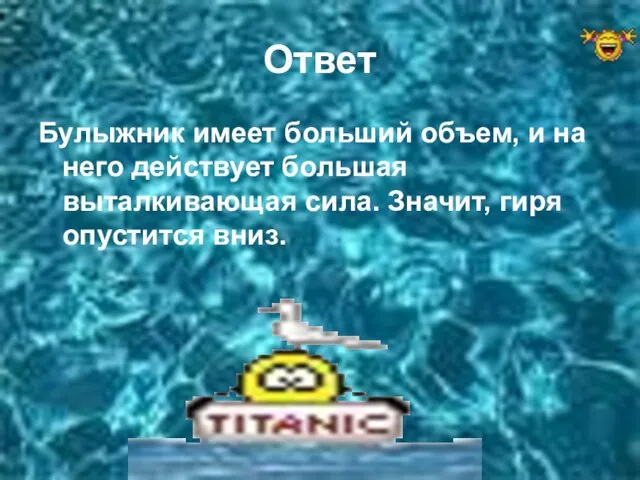 Ответ

Булыжник имеет больший объем, и на него действует большая выталкивающая сила. Значит, гиря опустится вниз.

TITANIC